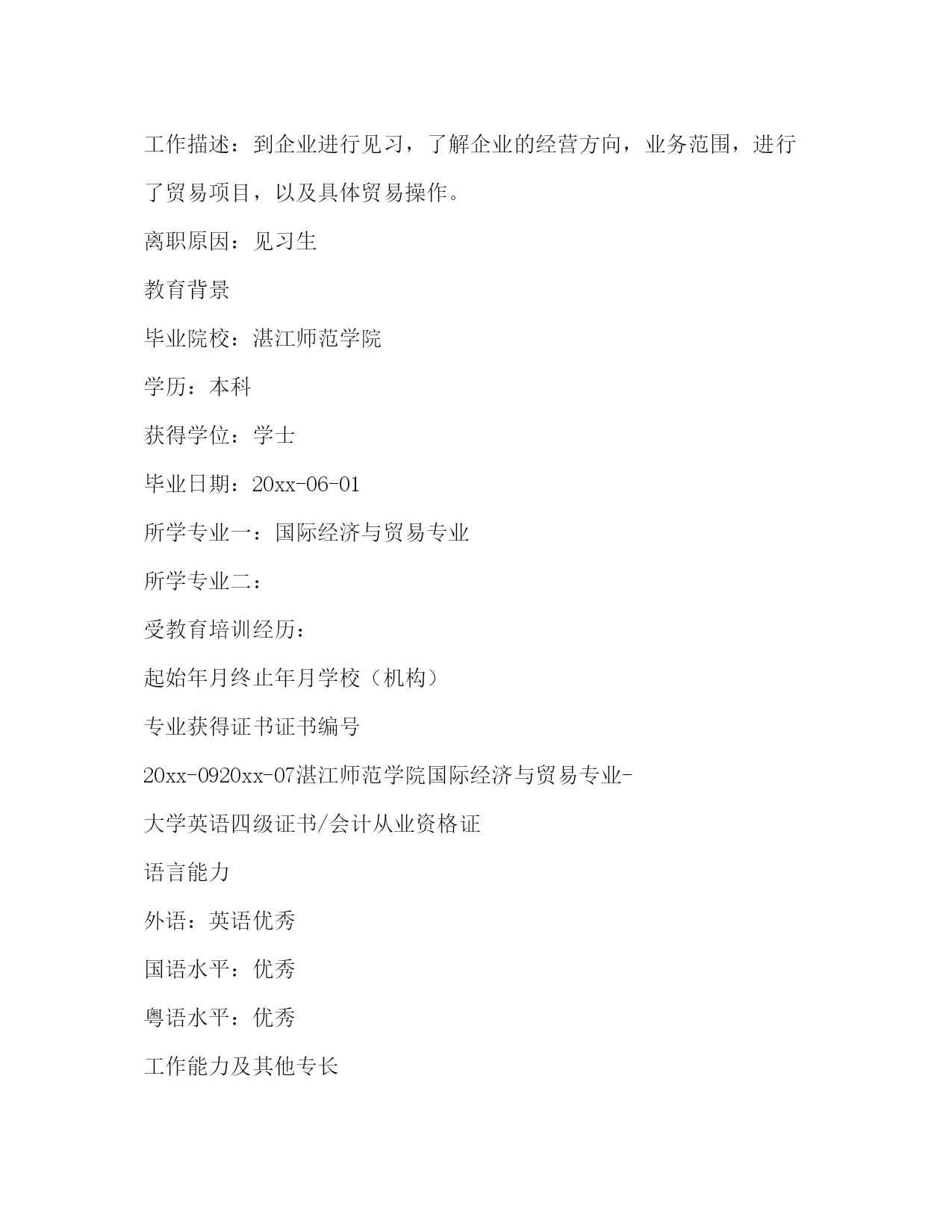 工作描述：到企业进行见习，了解企业的经营方向，业务范围，进行了贸易项目，以及具体贸易操作。

离职原因：见习生

教育背景

毕业院校：湛江师范学院

学历：本科

获得学位：学士

毕业日期：20xx-06-01

所学专业一：国际经济与贸易专业

所学专业二：

受教育培训经历：

起始年月终止年月学校（机构）

专业获得证书证书编号

20xx-0920xx-07湛江师范学院国际经济与贸易专业-

大学英语四级证书/会计从业资格证

语言能力

外语：英语优秀

国语水平：优秀

粤语水平：优秀

工作能力及其他专长